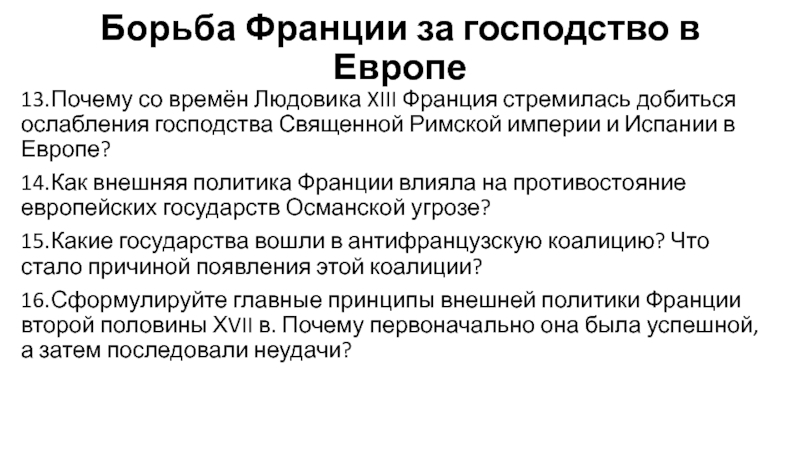 Борьба Франции за господство в Европе

13.Почему со времён Людовика XIII Франция стремилась добиться ослабления господства Священной Римской империи и Испании в Европе?

14.Как внешняя политика Франции влияла на противостояние европейских государств Османской угрозе?

15.Какие государства вошли в антифранцузскую коалицию? Что стало причиной появления этой коалиции?

16.Сформулируйте главные принципы внешней политики Франции второй половины XVII в. Почему первоначально она была успешной, а затем последовали неудачи?